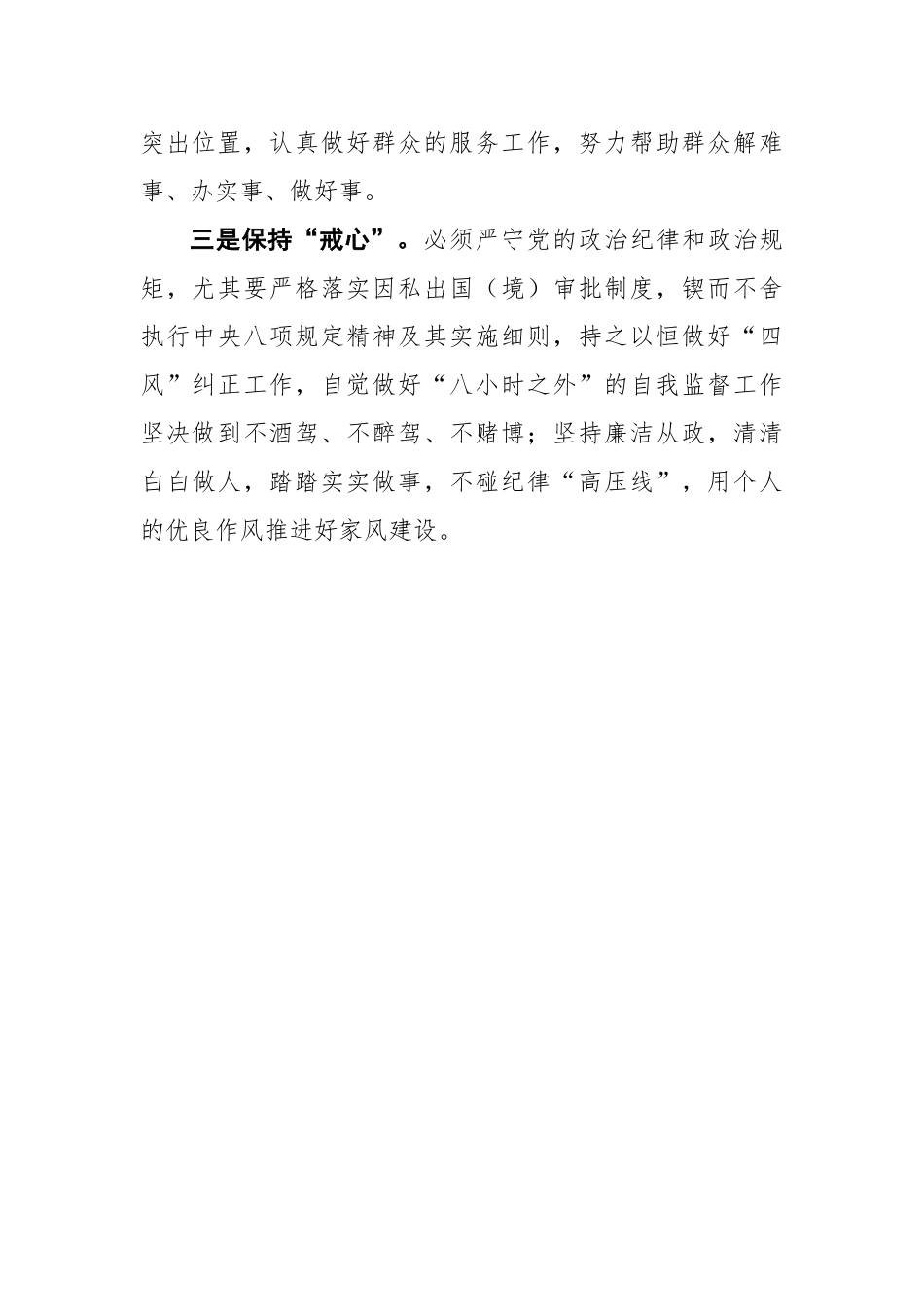 突出位置，认真做好群众的服务工作，努力帮助群众解难事、办实事、做好事。

三是保持“戒心”。必须严守党的政治纪律和政治规矩，尤其要严格落实因私出国（境）审批制度，锲而不舍执行中央八项规定精神及其实施细则，持之以恒做好“四风”纠正工作，自觉做好“八小时之外”的自我监督工作坚决做到不酒驾、不醉驾、不赌博；坚持廉洁从政，清清白白做人，踏踏实实做事，不碰纪律“高压线”，用个人的优良作风推进好家风建设。